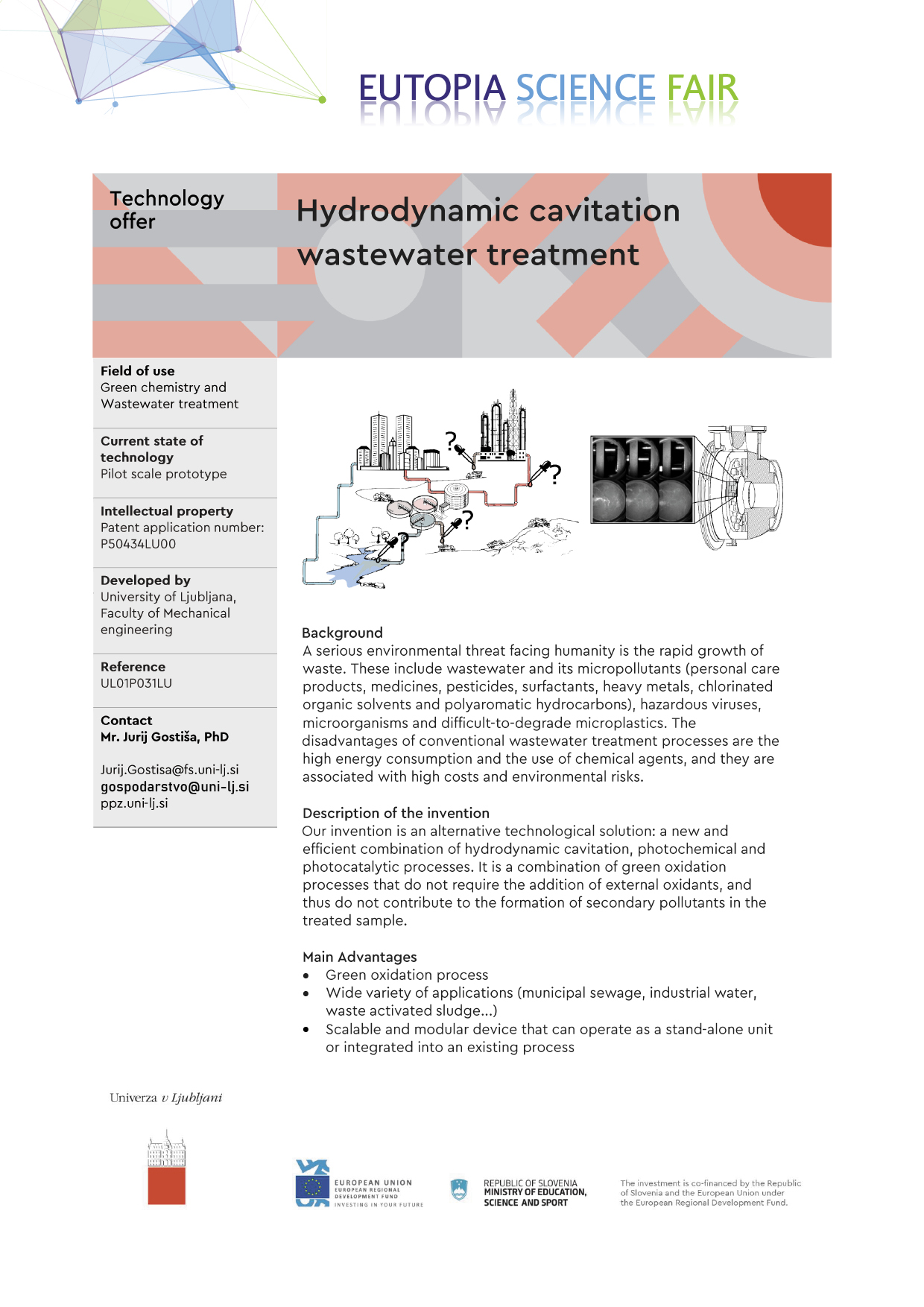 EUTOPIA SCIENCE FAIR

Technology offer

Hydrodynamic cavitation wastewater treatment

Field of use
Green chemistry and Wastewater treatment

Current state of technology
Pilot scale prototype

Intellectual property
Patent application number: P50434LU00

Developed by
University of Ljubljana, Faculty of Mechanical engineering

Reference
UL01P031LU

Contact
Mr. Jurij Gostiša, PhD

Jurij.Gostisa@fs.uni-lj.si
gospodarstvo@uni-lj.si
ppz.uni-lj.si

?
?
?
?

Background
A serious environmental threat facing humanity is the rapid growth of waste. These include wastewater and its micropollutants (personal care products, medicines, pesticides, surfactants, heavy metals, chlorinated organic solvents and polyaromatic hydrocarbons), hazardous viruses, microorganisms and difficult-to-degrade microplastics. The disadvantages of conventional wastewater treatment processes are the high energy consumption and the use of chemical agents, and they are associated with high costs and environmental risks.

Description of the invention
Our invention is an alternative technological solution: a new and efficient combination of hydrodynamic cavitation, photochemical and photocatalytic processes. It is a combination of green oxidation processes that do not require the addition of external oxidants, and thus do not contribute to the formation of secondary pollutants in the treated sample.

Main Advantages
• Green oxidation process
• Wide variety of applications (municipal sewage, industrial water, waste activated sludge...)
• Scalable and modular device that can operate as a stand-alone unit or integrated into an existing process

Univerza v Ljubljani

EUROPEAN UNION
EUROPEAN REGIONAL DEVELOPMENT FUND
INVESTING IN YOUR FUTURE

REPUBLIC OF SLOVENIA
MINISTRY OF EDUCATION, SCIENCE AND SPORT

The investment is co-financed by the Republic of Slovenia and the European Union under the European Regional Development Fund.